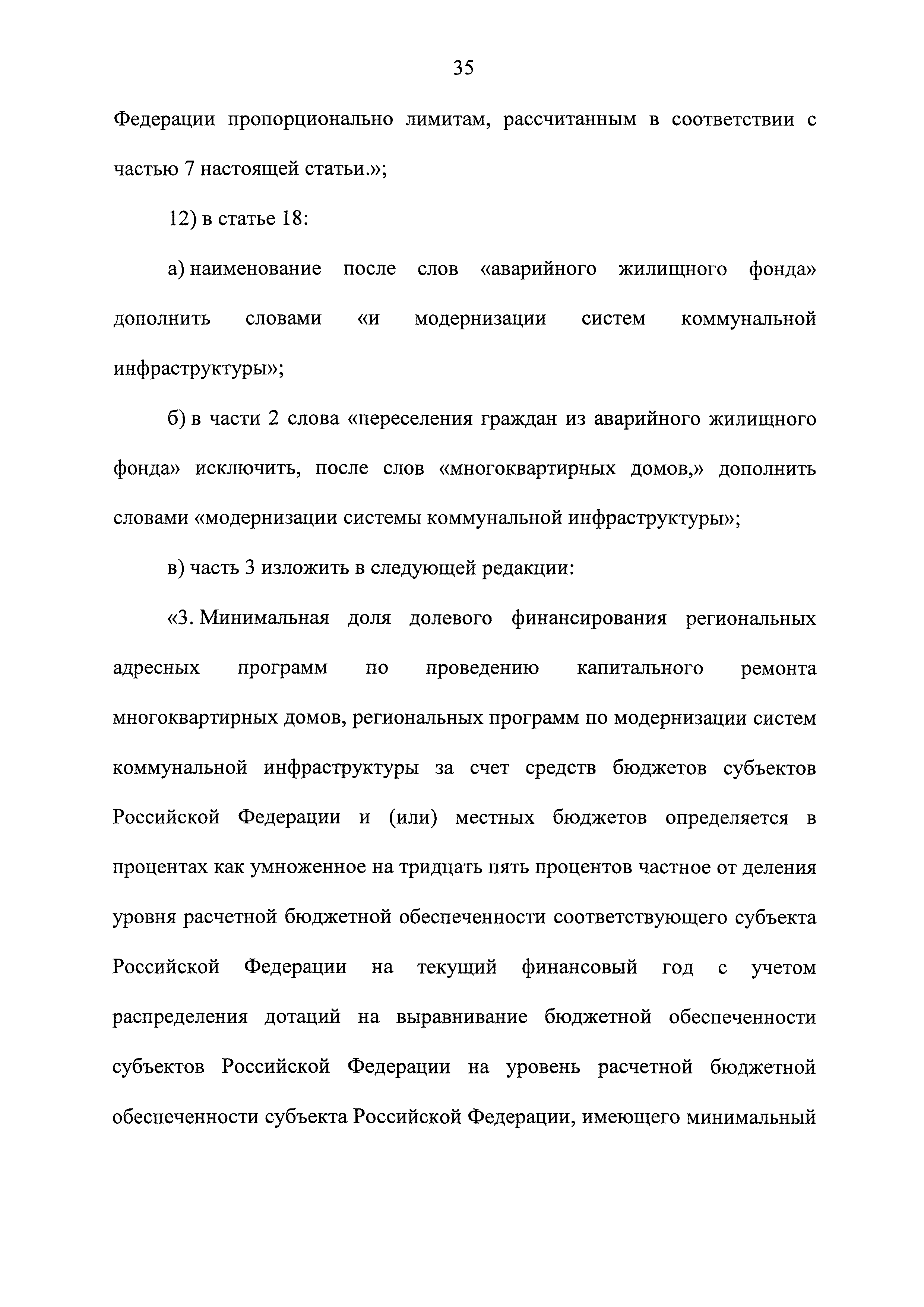 35

Федерации пропорционально лимитам, рассчитанным в соответствии с частью 7 настоящей статьи.»;

12) в статье 18:

а) наименование после слов «аварийного жилищного фонда» дополнить словами «и модернизации систем коммунальной инфраструктуры»;

б) в части 2 слова «переселения граждан из аварийного жилищного фонда» исключить, после слов «многоквартирных домов,» дополнить словами «модернизации системы коммунальной инфраструктуры»;

в) часть 3 изложить в следующей редакции:

«3. Минимальная доля долевого финансирования региональных адресных программ по проведению капитального ремонта многоквартирных домов, региональных программ по модернизации систем коммунальной инфраструктуры за счет средств бюджетов субъектов Российской Федерации и (или) местных бюджетов определяется в процентах как умноженное на тридцать пять процентов частное от деления уровня расчетной бюджетной обеспеченности соответствующего субъекта Российской Федерации на текущий финансовый год с учетом распределения дотаций на выравнивание бюджетной обеспеченности субъектов Российской Федерации на уровень расчетной бюджетной обеспеченности субъекта Российской Федерации, имеющего минимальный